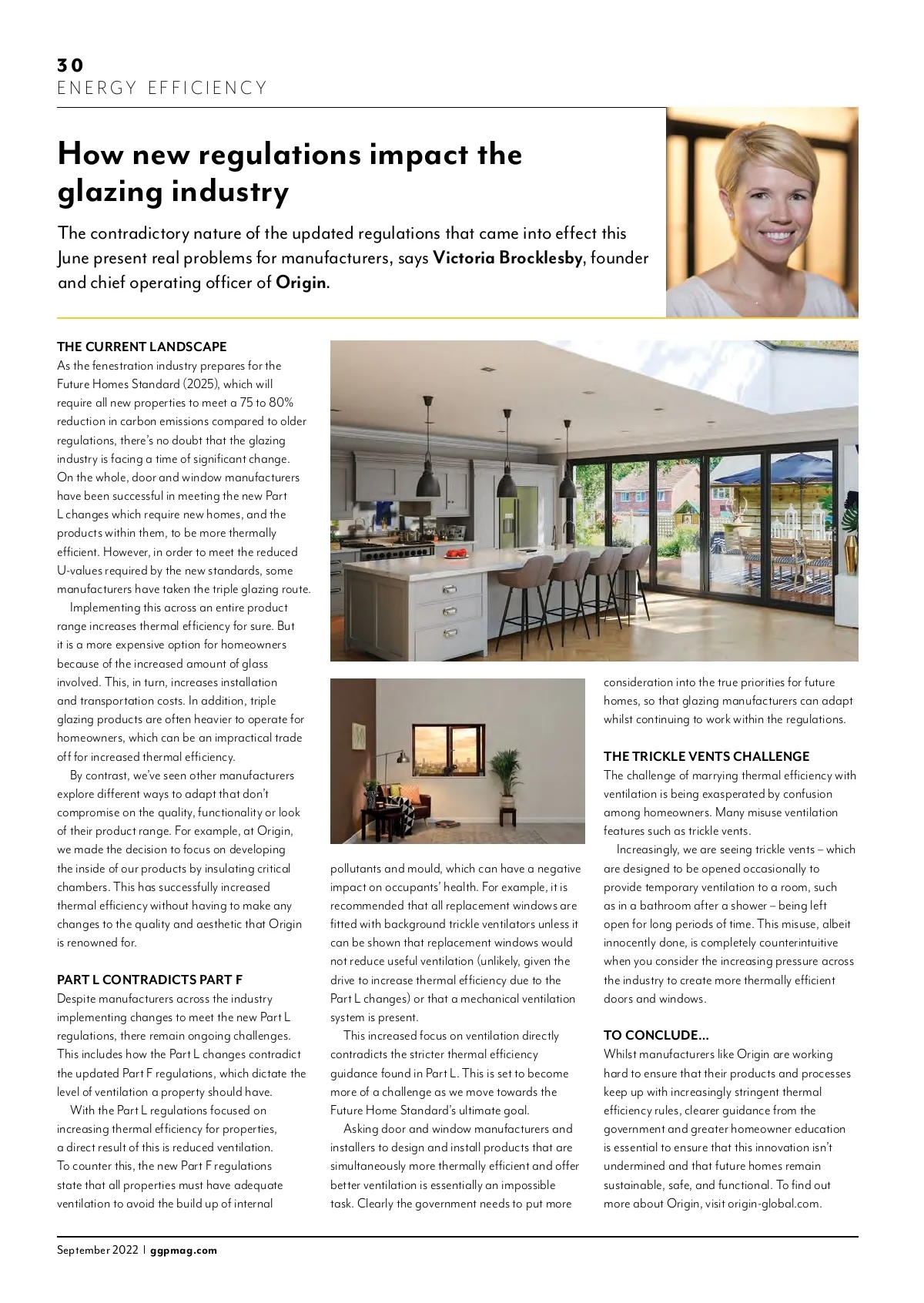 30
ENERGY EFFICIENCY

How new regulations impact the glazing industry

The contradictory nature of the updated regulations that came into effect this June present real problems for manufacturers, says Victoria Brocklesby, founder and chief operating officer of Origin.

THE CURRENT LANDSCAPE
As the fenestration industry prepares for the Future Homes Standard (2025), which will require all new properties to meet a 75 to 80% reduction in carbon emissions compared to older regulations, there's no doubt that the glazing industry is facing a time of significant change. On the whole, door and window manufacturers have been successful in meeting the new Part L changes which require new homes, and the products within them, to be more thermally efficient. However, in order to meet the reduced U-values required by the new standards, some manufacturers have taken the triple glazing route.

Implementing this across an entire product range increases thermal efficiency for sure. But it is a more expensive option for homeowners because of the increased amount of glass involved. This, in turn, increases installation and transportation costs. In addition, triple glazing products are often heavier to operate for homeowners, which can be an impractical trade off for increased thermal efficiency.

By contrast, we've seen other manufacturers explore different ways to adapt that don't compromise on the quality, functionality or look of their product range. For example, at Origin, we made the decision to focus on developing the inside of our products by insulating critical chambers. This has successfully increased thermal efficiency without having to make any changes to the quality and aesthetic that Origin is renowned for.

PART L CONTRADICTS PART F
Despite manufacturers across the industry implementing changes to meet the new Part L regulations, there remain ongoing challenges. This includes how the Part L changes contradict the updated Part F regulations, which dictate the level of ventilation a property should have.

With the Part L regulations focused on increasing thermal efficiency for properties, a direct result of this is reduced ventilation. To counter this, the new Part F regulations state that all properties must have adequate ventilation to avoid the build up of internal pollutants and mould, which can have a negative impact on occupants' health. For example, it is recommended that all replacement windows are fitted with background trickle ventilators unless it can be shown that replacement windows would not reduce useful ventilation (unlikely, given the drive to increase thermal efficiency due to the Part L changes) or that a mechanical ventilation system is present.

This increased focus on ventilation directly contradicts the stricter thermal efficiency guidance found in Part L. This is set to become more of a challenge as we move towards the Future Home Standard's ultimate goal.

Asking door and window manufacturers and installers to design and install products that are simultaneously more thermally efficient and offer better ventilation is essentially an impossible task. Clearly the government needs to put more consideration into the true priorities for future homes, so that glazing manufacturers can adapt whilst continuing to work within the regulations.

THE TRICKLE VENTS CHALLENGE
The challenge of marrying thermal efficiency with ventilation is being exasperated by confusion among homeowners. Many misuse ventilation features such as trickle vents.

Increasingly, we are seeing trickle vents – which are designed to be opened occasionally to provide temporary ventilation to a room, such as in a bathroom after a shower – being left open for long periods of time. This misuse, albeit innocently done, is completely counterintuitive when you consider the increasing pressure across the industry to create more thermally efficient doors and windows.

TO CONCLUDE...
Whilst manufacturers like Origin are working hard to ensure that their products and processes keep up with increasingly stringent thermal efficiency rules, clearer guidance from the government and greater homeowner education is essential to ensure that this innovation isn't undermined and that future homes remain sustainable, safe, and functional. To find out more about Origin, visit origin-global.com.

September 2022 | ggpmag.com